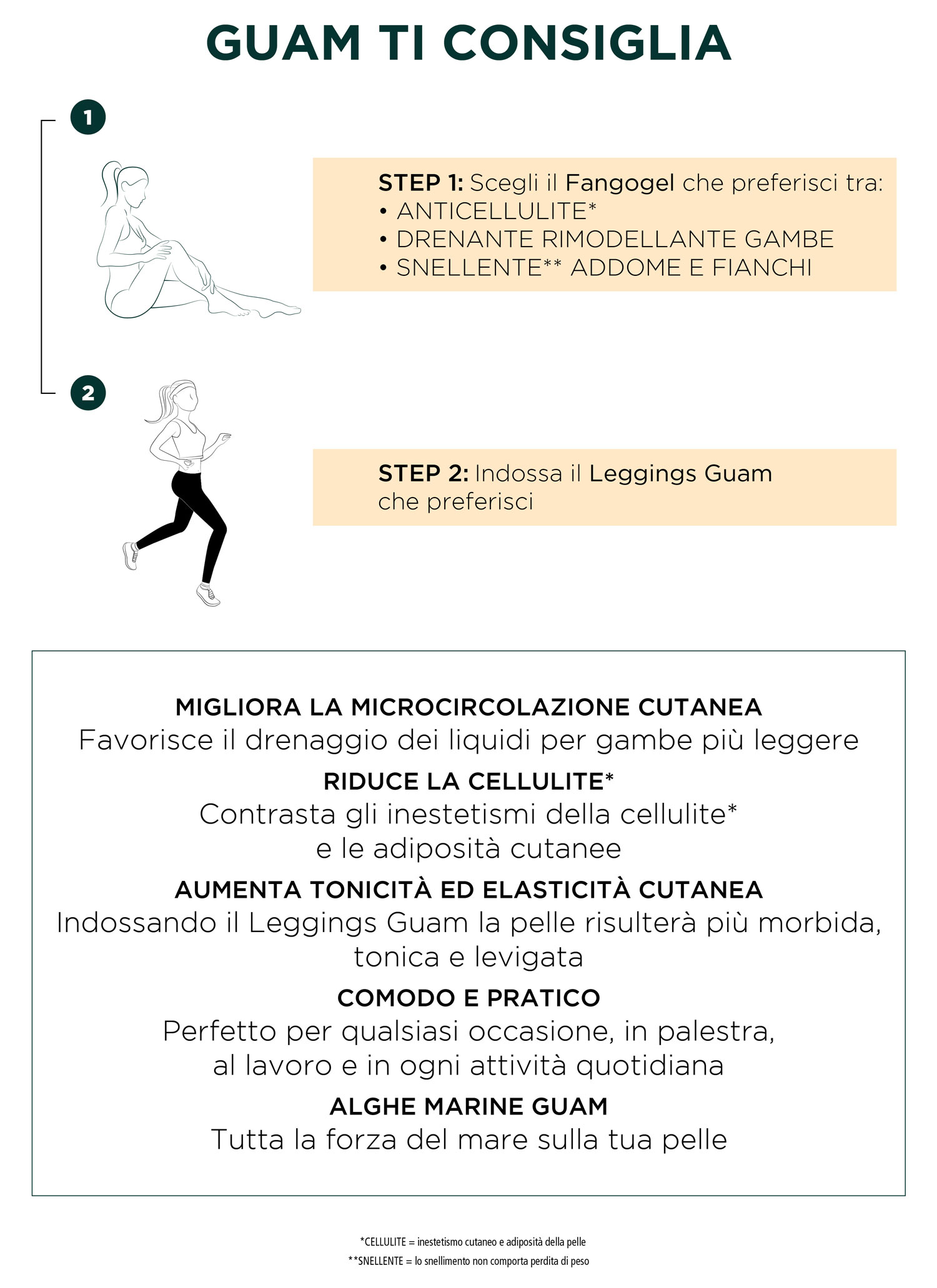 GUAM TI CONSIGLIA

1

STEP 1: Scegli il Fangogel che preferisci tra:
• ANTICELLULITE*
• DRENANTE RIMODELLANTE GAMBE
• SNELLENTE** ADDOME E FIANCHI

2

STEP 2: Indossa il Leggings Guam che preferisci

MIGLIORA LA MICROCIRCOLAZIONE CUTANEA
Favorisce il drenaggio dei liquidi per gambe più leggere

RIDUCE LA CELLULITE*
Contrasta gli inestetismi della cellulite* e le adiposità cutanee

AUMENTA TONICITÀ ED ELASTICITÀ CUTANEA
Indossando il Leggings Guam la pelle risulterà più morbida, tonica e levigata

COMODO E PRATICO
Perfetto per qualsiasi occasione, in palestra, al lavoro e in ogni attività quotidiana

ALGHE MARINE GUAM
Tutta la forza del mare sulla tua pelle

*CELLULITE = inestetismo cutaneo e adiposità della pelle
**SNELLENTE = lo snellimento non comporta perdita di peso